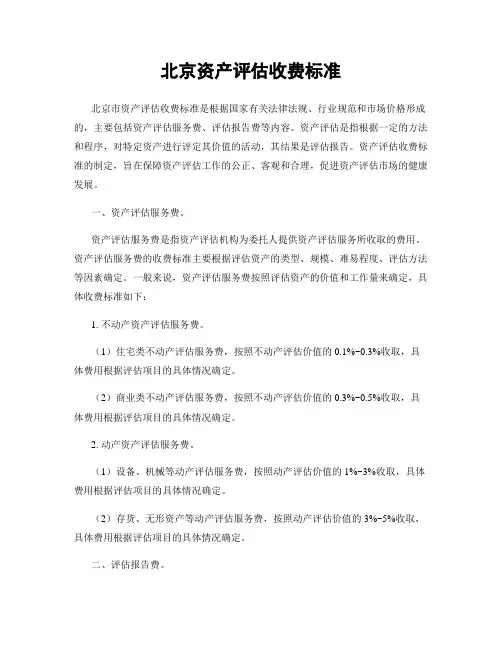 北京资产评估收费标准

北京市资产评估收费标准是根据国家有关法律法规、行业规范和市场价格形成的，主要包括资产评估服务费、评估报告费等内容。资产评估是指根据一定的方法和程序，对特定资产进行评定其价值的活动，其结果是评估报告。资产评估收费标准的制定，旨在保障资产评估工作的公正、客观和合理，促进资产评估市场的健康发展。

一、资产评估服务费。

资产评估服务费是指资产评估机构为委托人提供资产评估服务所收取的费用。资产评估服务费的收费标准主要根据评估资产的类型、规模、难易程度、评估方法等因素确定。一般来说，资产评估服务费按照评估资产的价值和工作量来确定，具体收费标准如下：

1. 不动产资产评估服务费。

（1）住宅类不动产评估服务费，按照不动产评估价值的 0.1%-0.3%收取，具体费用根据评估项目的具体情况确定。

（2）商业类不动产评估服务费，按照不动产评估价值的 0.3%-0.5%收取，具体费用根据评估项目的具体情况确定。

2. 动产资产评估服务费。

（1）设备、机械等动产评估服务费，按照动产评估价值的 1%-3%收取，具体费用根据评估项目的具体情况确定。

（2）存货、无形资产等动产评估服务费，按照动产评估价值的 3%-5%收取，具体费用根据评估项目的具体情况确定。

二、评估报告费。